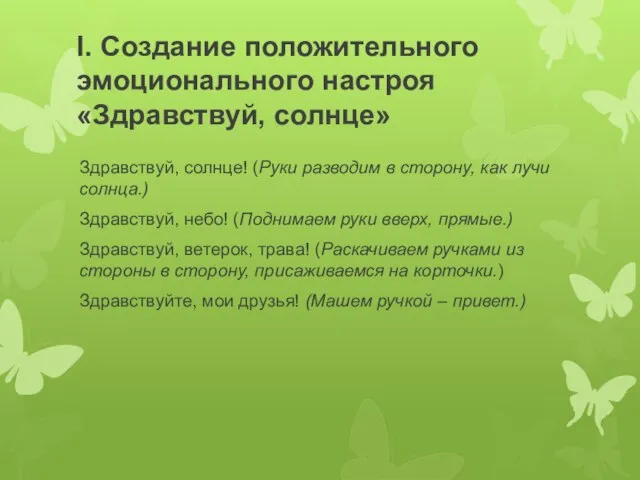 I. Создание положительного эмоционального настроя «Здравствуй, солнце»

Здравствуй, солнце! (Руки разводим в сторону, как лучи солнца.)

Здравствуй, небо! (Поднимаем руки вверх, прямые.)

Здравствуй, ветерок, трава! (Раскачиваем ручками из стороны в сторону, присаживаемся на корточки.)

Здравствуйте, мои друзья! (Машем ручкой – привет.)